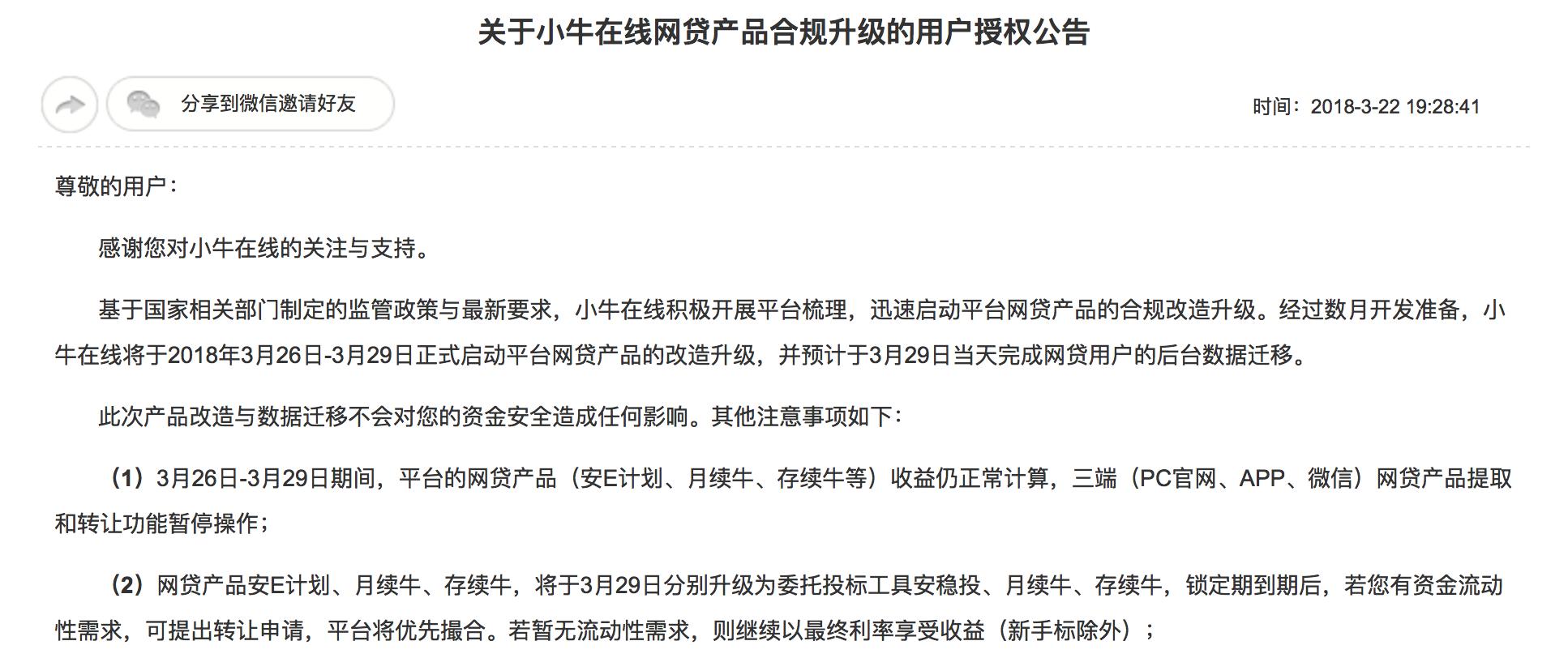 关于小牛在线网贷产品合规升级的用户授权公告

分享到微信邀请好友

时间：2018-3-22 19:28:41

尊敬的用户：

感谢您对小牛在线的关注与支持。

基于国家相关部门制定的监管政策与最新要求，小牛在线积极开展平台梳理，迅速启动平台网贷产品的合规改造升级。经过数月开发准备，小牛在线将于2018年3月26日-3月29日正式启动平台网贷产品的改造升级，并预计于3月29日当天完成网贷用户的后台数据迁移。

此次产品改造与数据迁移不会对您的资金安全造成任何影响。其他注意事项如下：

（1）3月26日-3月29日期间，平台的网贷产品（安E计划、月续牛、存续牛等）收益仍正常计算，三端（PC官网、APP、微信）网贷产品提取和转让功能暂停操作；

（2）网贷产品安E计划、月续牛、存续牛，将于3月29日分别升级为委托投标工具安稳投、月续牛、存续牛，锁定期到期后，若您有资金流动性需求，可提出转让申请，平台将优先撮合。若暂无流动性需求，则继续以最终利率享受收益（新手标除外）；